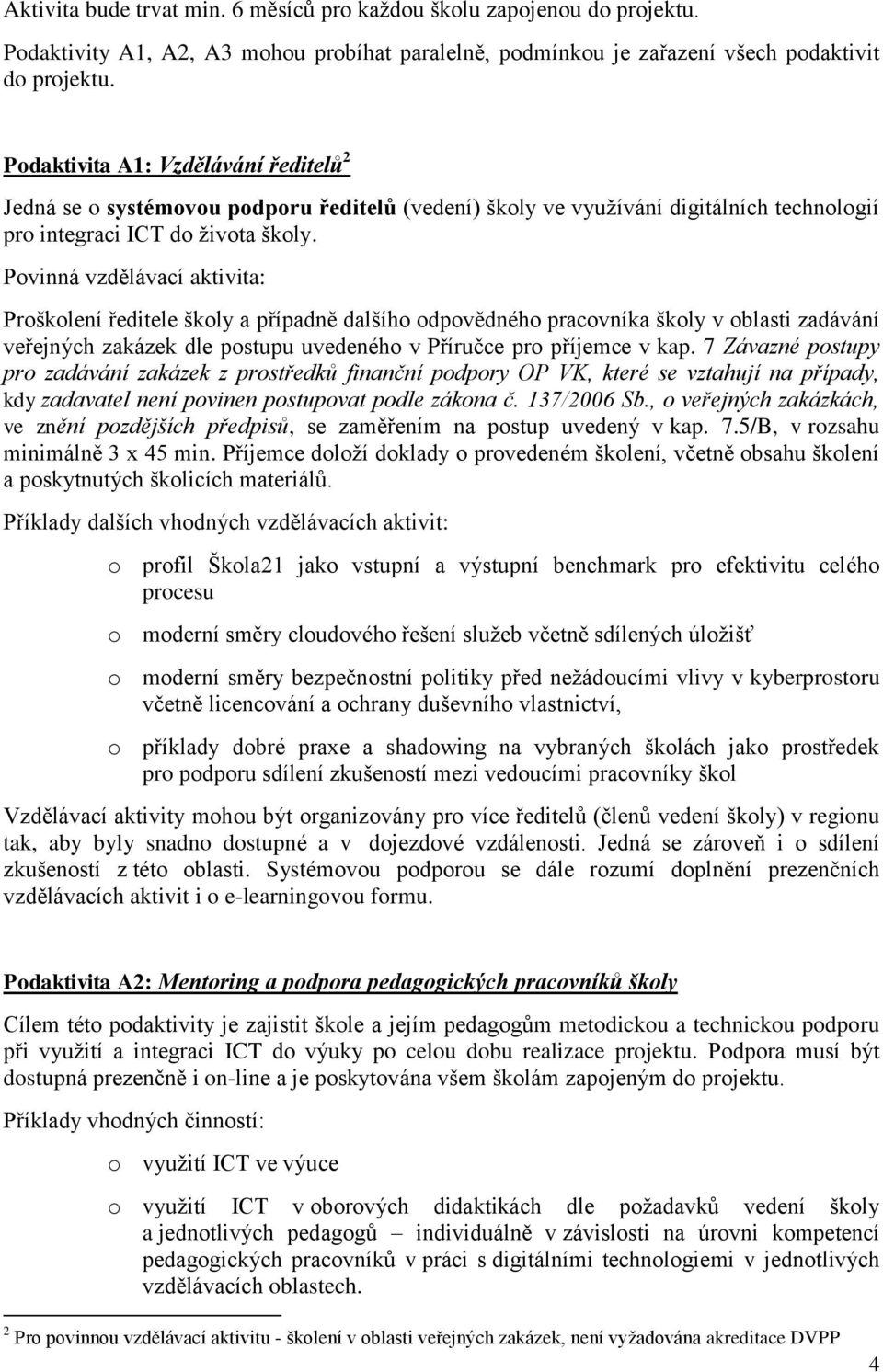 Aktivita bude trvat min. 6 měsíců pro každou školu zapojenou do projektu.

Podaktivity A1, A2, A3 mohou probíhat paralelně, podmínkou je zařazení všech podaktivit do projektu.

Podaktivita A1: Vzdělávání ředitelů$^2$

Jedná se o systémovou podporu ředitelů (vedení) školy ve využívání digitálních technologií pro integraci ICT do života školy.

Povinná vzdělávací aktivita:

Proškolení ředitele školy a případně dalšího odpovědného pracovníka školy v oblasti zadávání veřejných zakázek dle postupu uvedeného v Příručce pro příjemce v kap. 7 Závazné postupy pro zadávání zakázek z prostředků finanční podpory OP VK, které se vztahují na případy, kdy zadavatel není povinen postupovat podle zákona č. 137/2006 Sb., o veřejných zakázkách, ve znění pozdějších předpisů, se zaměřením na postup uvedený v kap. 7.5/B, v rozsahu minimálně 3 x 45 min. Příjemce doloží doklady o provedeném školení, včetně obsahu školení a poskytnutých školicích materiálů.

Příklady dalších vhodných vzdělávacích aktivit:

o profil Škola21 jako vstupní a výstupní benchmark pro efektivitu celého procesu

o moderní směry cloudového řešení služeb včetně sdílených úložišť

o moderní směry bezpečnostní politiky před nežádoucími vlivy v kyberprostoru včetně licencování a ochrany duševního vlastnictví,

o příklady dobré praxe a shadowing na vybraných školách jako prostředek pro podporu sdílení zkušeností mezi vedoucími pracovníky škol

Vzdělávací aktivity mohou být organizovány pro více ředitelů (členů vedení školy) v regionu tak, aby byly snadno dostupné a v dojezdové vzdálenosti. Jedná se zároveň i o sdílení zkušeností z této oblasti. Systémovou podporou se dále rozumí doplnění prezenčních vzdělávacích aktivit i o e-learningovou formu.

Podaktivita A2: Mentoring a podpora pedagogických pracovníků školy

Cílem této podaktivity je zajistit škole a jejím pedagogům metodickou a technickou podporu při využití a integraci ICT do výuky po celou dobu realizace projektu. Podpora musí být dostupná prezenčně i on-line a je poskytována všem školám zapojeným do projektu.

Příklady vhodných činností:

o využití ICT ve výuce

o využití ICT v oborových didaktikách dle požadavků vedení školy a jednotlivých pedagogů – individuálně v závislosti na úrovni kompetencí pedagogických pracovníků v práci s digitálními technologiemi v jednotlivých vzdělávacích oblastech.

$^2$ Pro povinnou vzdělávací aktivitu - školení v oblasti veřejných zakázek, není vyžadována akreditace DVPP

4